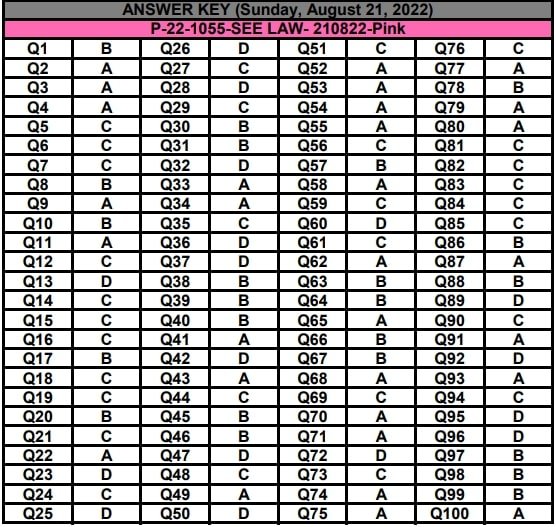 | ANSWER KEY (Sunday, August 21, 2022) | | | | | | | |
|---|---|---|---|---|---|---|---|
| P-22-1055-SEE LAW- 210822-Pink | | | | | | | |
| Q1 | B | Q26 | D | Q51 | C | Q76 | C |
| Q2 | A | Q27 | C | Q52 | A | Q77 | A |
| Q3 | A | Q28 | D | Q53 | A | Q78 | B |
| Q4 | A | Q29 | C | Q54 | A | Q79 | A |
| Q5 | C | Q30 | B | Q55 | A | Q80 | A |
| Q6 | C | Q31 | B | Q56 | C | Q81 | C |
| Q7 | C | Q32 | D | Q57 | B | Q82 | C |
| Q8 | B | Q33 | A | Q58 | A | Q83 | C |
| Q9 | A | Q34 | A | Q59 | C | Q84 | C |
| Q10 | B | Q35 | C | Q60 | D | Q85 | C |
| Q11 | A | Q36 | D | Q61 | C | Q86 | B |
| Q12 | C | Q37 | D | Q62 | A | Q87 | A |
| Q13 | D | Q38 | B | Q63 | B | Q88 | B |
| Q14 | C | Q39 | B | Q64 | B | Q89 | D |
| Q15 | C | Q40 | B | Q65 | A | Q90 | C |
| Q16 | C | Q41 | A | Q66 | B | Q91 | A |
| Q17 | B | Q42 | D | Q67 | B | Q92 | D |
| Q18 | C | Q43 | A | Q68 | A | Q93 | A |
| Q19 | C | Q44 | C | Q69 | C | Q94 | C |
| Q20 | B | Q45 | B | Q70 | A | Q95 | D |
| Q21 | C | Q46 | B | Q71 | A | Q96 | D |
| Q22 | A | Q47 | D | Q72 | D | Q97 | B |
| Q23 | D | Q48 | C | Q73 | C | Q98 | B |
| Q24 | C | Q49 | A | Q74 | A | Q99 | B |
| Q25 | D | Q50 | D | Q75 | A | Q100 | A |